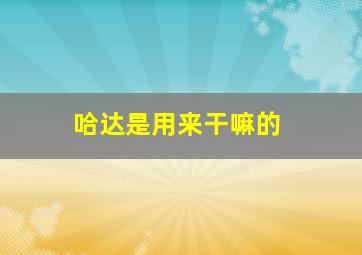 哈达是用来干嘛的